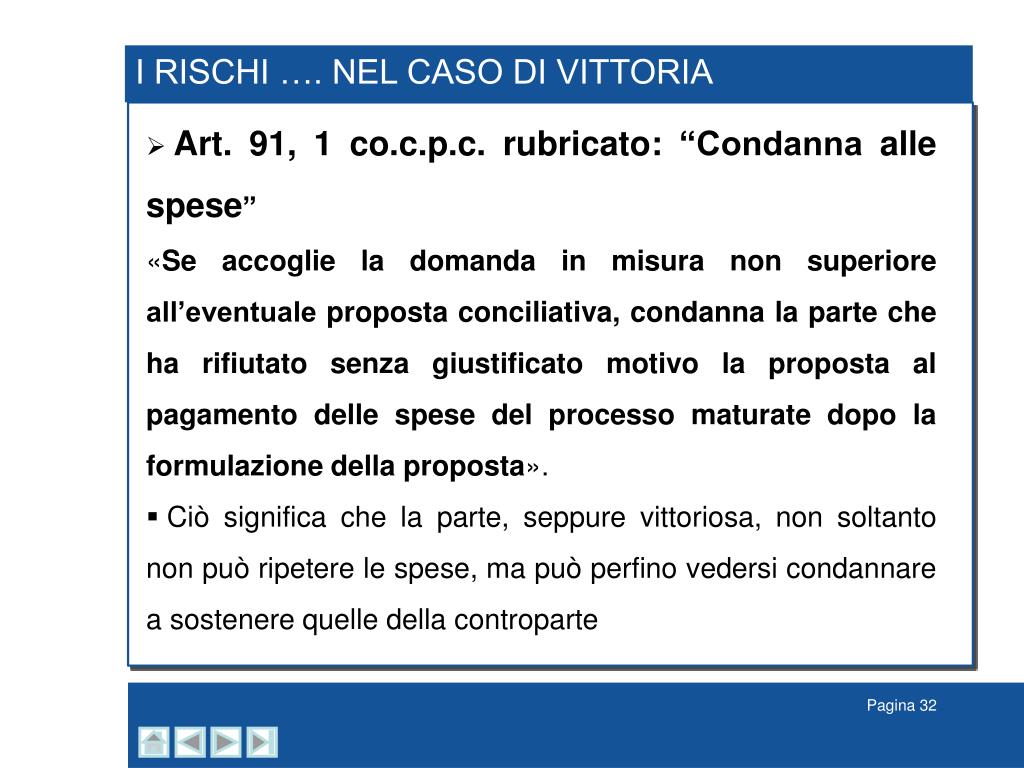 I RISCHI …. NEL CASO DI VITTORIA

➢ Art. 91, 1 co.c.p.c. rubricato: “Condanna alle spese”

«Se accoglie la domanda in misura non superiore all’eventuale proposta conciliativa, condanna la parte che ha rifiutato senza giustificato motivo la proposta al pagamento delle spese del processo maturate dopo la formulazione della proposta».

▪ Ciò significa che la parte, seppure vittoriosa, non soltanto non può ripetere le spese, ma può perfino vedersi condannare a sostenere quelle della controparte

Pagina 32